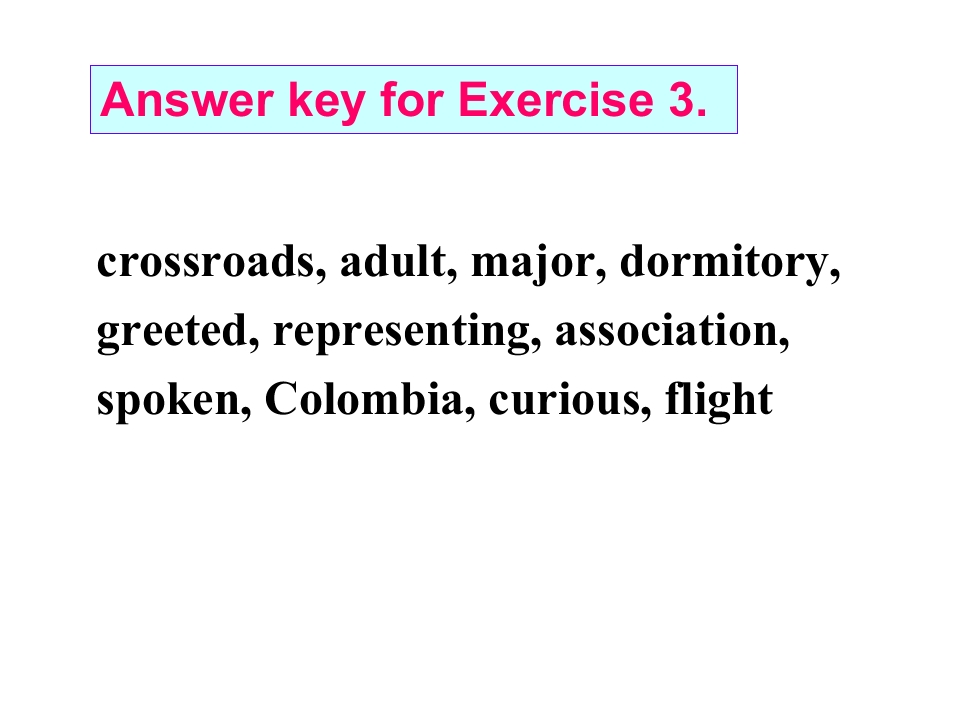 Answer key for Exercise 3.

crossroads, adult, major, dormitory, greeted, representing, association, spoken, Colombia, curious, flight